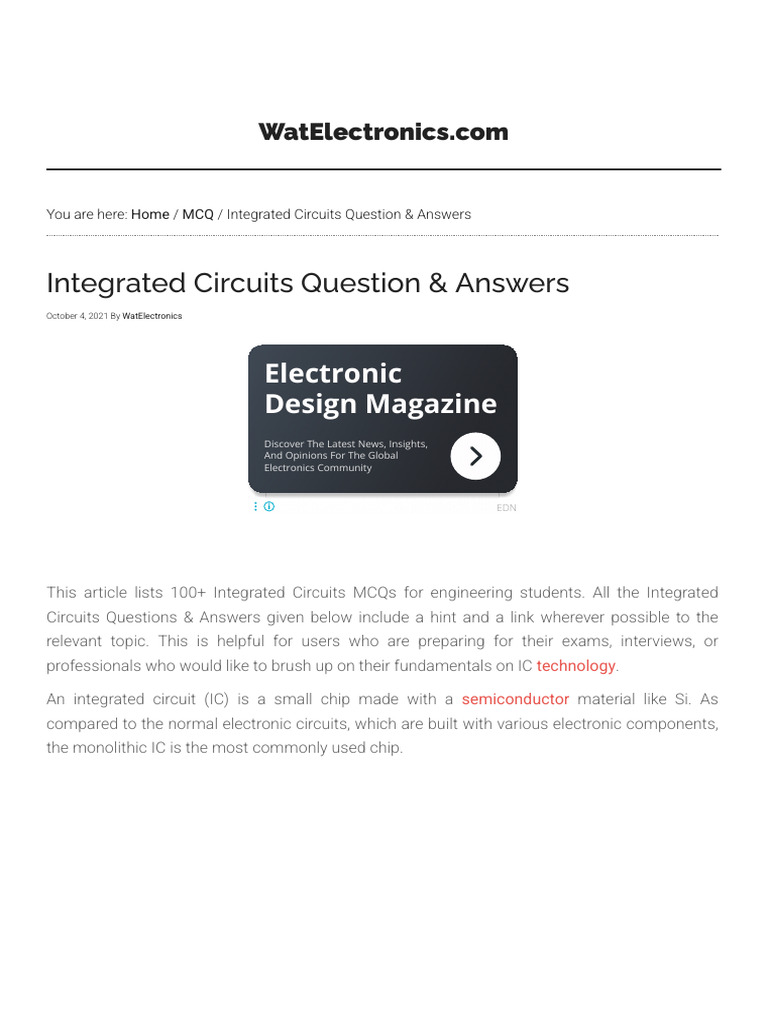 WatElectronics.com

You are here: Home / MCQ / Integrated Circuits Question & Answers

Integrated Circuits Question & Answers

October 4, 2021 By WatElectronics

Electronic Design Magazine

Discover The Latest News, Insights, And Opinions For The Global Electronics Community

EDN

This article lists 100+ Integrated Circuits MCQs for engineering students. All the Integrated Circuits Questions & Answers given below include a hint and a link wherever possible to the relevant topic. This is helpful for users who are preparing for their exams, interviews, or professionals who would like to brush up on their fundamentals on IC technology.

An integrated circuit (IC) is a small chip made with a semiconductor material like Si. As compared to the normal electronic circuits, which are built with various electronic components, the monolithic IC is the most commonly used chip.